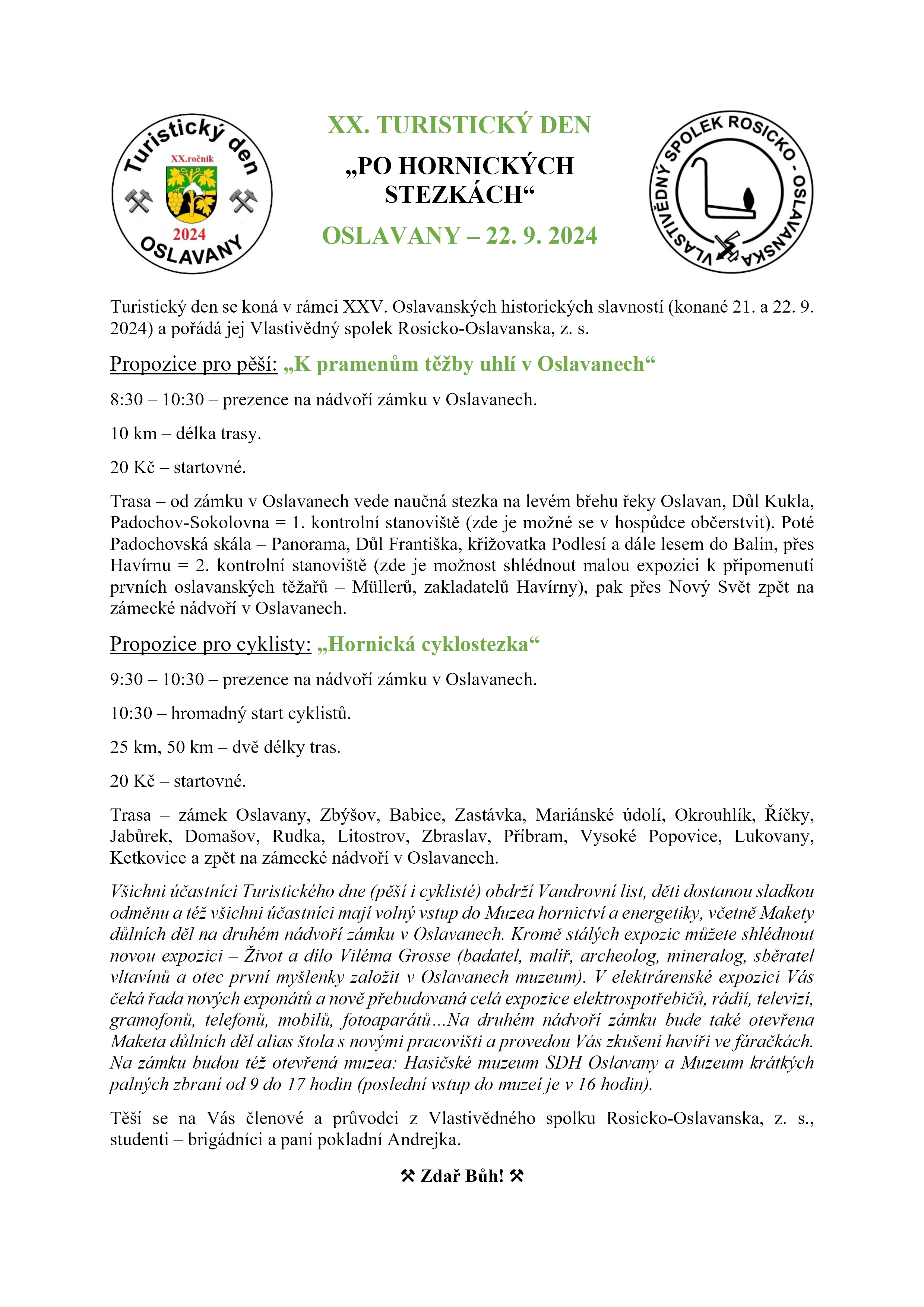 Turistický den
XX.ročník
2024
OSLAVANY

XX. TURISTICKÝ DEN

„PO HORNICKÝCH STEZKÁCH“

OSLAVANY – 22. 9. 2024

VLASTIVĚDNÝ SPOLEK ROSICKO - OSLAVANSKA

Turistický den se koná v rámci XXV. Oslavanských historických slavností (konané 21. a 22. 9. 2024) a pořádá jej Vlastivědný spolek Rosicko-Oslavanska, z. s.

Propozice pro pěší: „K pramenům těžby uhlí v Oslavanech“

8:30 – 10:30 – prezence na nádvoří zámku v Oslavanech.

10 km – délka trasy.

20 Kč – startovné.

Trasa – od zámku v Oslavanech vede naučná stezka na levém břehu řeky Oslavan, Důl Kukla, Padochov-Sokolovna = 1. kontrolní stanoviště (zde je možné se v hospůdce občerstvit). Poté Padochovská skála – Panorama, Důl Františka, křižovatka Podlesí a dále lesem do Balin, přes Havírnu = 2. kontrolní stanoviště (zde je možnost shlédnout malou expozici k připomenutí prvních oslavanských těžařů – Müllerů, zakladatelů Havírny), pak přes Nový Svět zpět na zámecké nádvoří v Oslavanech.

Propozice pro cyklisty: „Hornická cyklostezka“

9:30 – 10:30 – prezence na nádvoří zámku v Oslavanech.

10:30 – hromadný start cyklistů.

25 km, 50 km – dvě délky tras.

20 Kč – startovné.

Trasa – zámek Oslavany, Zbýšov, Babice, Zastávka, Mariánské údolí, Okrouhlík, Říčky, Jabůrek, Domašov, Rudka, Litostrov, Zbraslav, Příbram, Vysoké Popovice, Lukovany, Ketkovice a zpět na zámecké nádvoří v Oslavanech.

Všichni účastníci Turistického dne (pěší i cyklisté) obdrží Vandrovní list, děti dostanou sladkou odměnu a též všichni účastníci mají volný vstup do Muzea hornictví a energetiky, včetně Makety důlních děl na druhém nádvoří zámku v Oslavanech. Kromě stálých expozic můžete shlédnout novou expozici – Život a dílo Viléma Grosse (badatel, malíř, archeolog, mineralog, sběratel vltavínů a otec první myšlenky založit v Oslavanech muzeum). V elektrárenské expozici Vás čeká řada nových exponátů a nově přebudovaná celá expozice elektrospotřebičů, rádií, televizí, gramofonů, telefonů, mobilů, fotoaparátů…Na druhém nádvoří zámku bude také otevřena Maketa důlních děl alias štola s novými pracovišti a provedou Vás zkušení havíři ve fáračkách. Na zámku budou též otevřená muzea: Hasičské muzeum SDH Oslavany a Muzeum krátkých palných zbraní od 9 do 17 hodin (poslední vstup do muzeí je v 16 hodin).

Těší se na Vás členové a průvodci z Vlastivědného spolku Rosicko-Oslavanska, z. s., studenti – brigádníci a paní pokladní Andrejka.

⚒ Zdař Bůh! ⚒